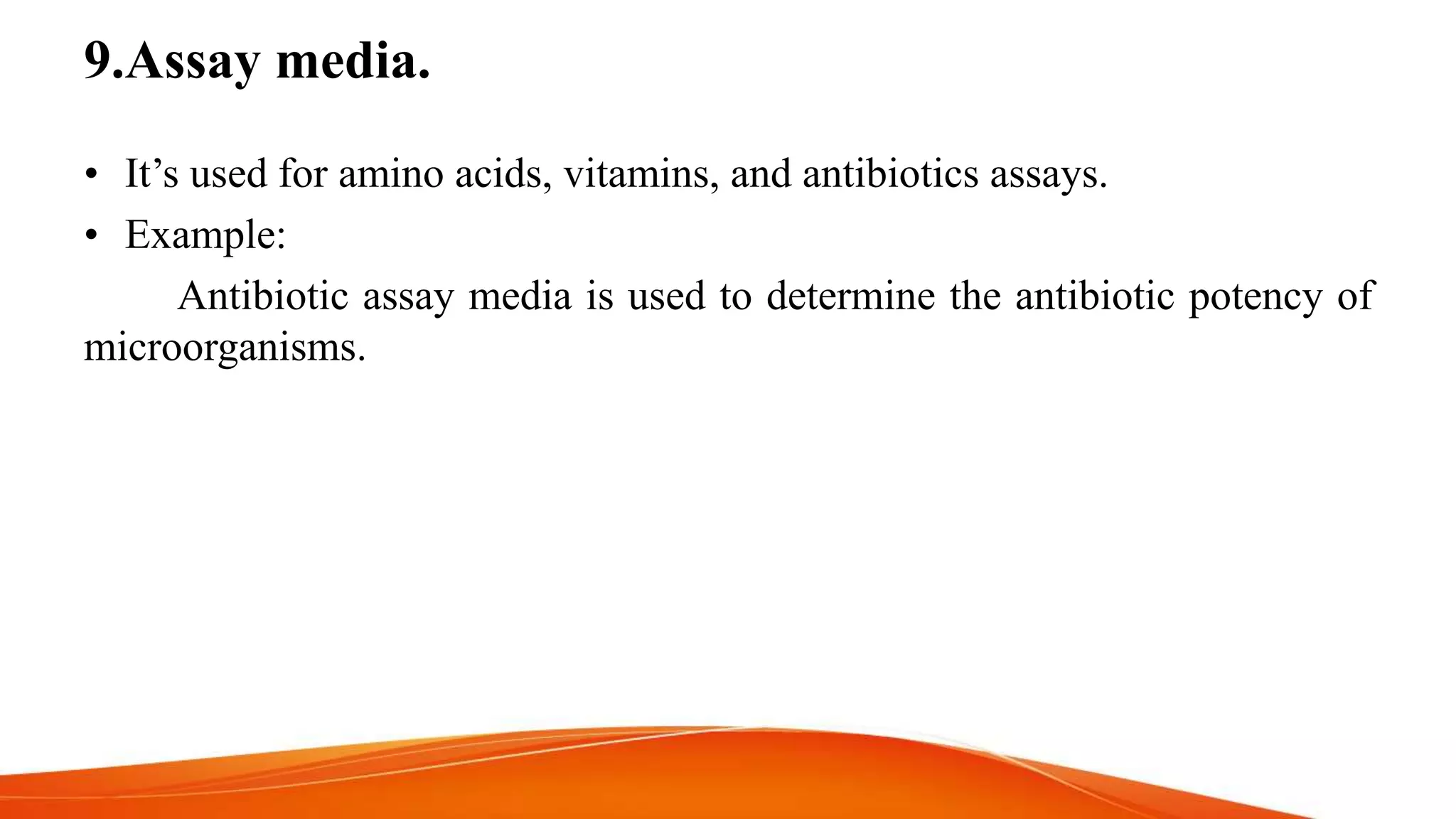 9.Assay media.

• It’s used for amino acids, vitamins, and antibiotics assays.
• Example:

Antibiotic assay media is used to determine the antibiotic potency of microorganisms.